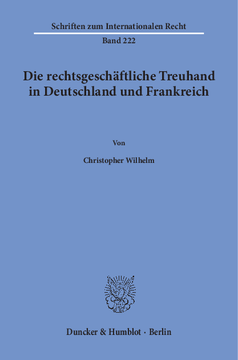 Schriften zum Internationalen Recht

Band 222

Die rechtsgeschäftliche Treuhand in Deutschland und Frankreich

Von

Christopher Wilhelm

Duncker & Humblot · Berlin